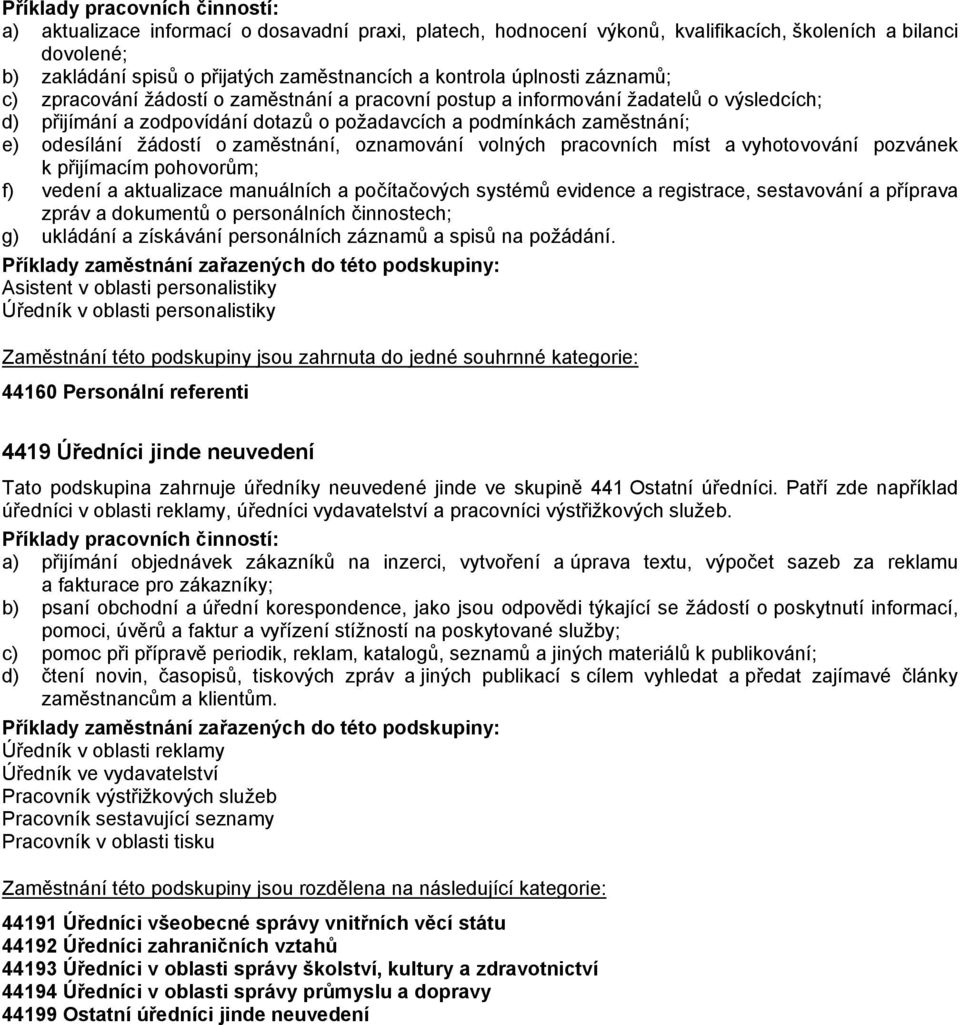 Příklady pracovních činností:
a) aktualizace informací o dosavadní praxi, platech, hodnocení výkonů, kvalifikacích, školeních a bilanci dovolené;
b) zakládání spisů o přijatých zaměstnancích a kontrola úplnosti záznamů;
c) zpracování žádostí o zaměstnání a pracovní postup a informování žadatelů o výsledcích;
d) přijímání a zodpovídání dotazů o požadavcích a podmínkách zaměstnání;
e) odesílání žádostí o zaměstnání, oznamování volných pracovních míst a vyhotovování pozvánek k přijímacím pohovorům;
f) vedení a aktualizace manuálních a počítačových systémů evidence a registrace, sestavování a příprava zpráv a dokumentů o personálních činnostech;
g) ukládání a získávání personálních záznamů a spisů na požádání.
Příklady zaměstnání zařazených do této podskupiny:
Asistent v oblasti personalistiky
Úředník v oblasti personalistiky

Zaměstnání této podskupiny jsou zahrnuta do jedné souhrnné kategorie:

44160 Personální referenti

4419 Úředníci jinde neuvedení

Tato podskupina zahrnuje úředníky neuvedené jinde ve skupině 441 Ostatní úředníci. Patří zde například úředníci v oblasti reklamy, úředníci vydavatelství a pracovníci výstřižkových služeb.
Příklady pracovních činností:
a) přijímání objednávek zákazníků na inzerci, vytvoření a úprava textu, výpočet sazeb za reklamu a fakturace pro zákazníky;
b) psaní obchodní a úřední korespondence, jako jsou odpovědi týkající se žádostí o poskytnutí informací, pomoci, úvěrů a faktur a vyřízení stížností na poskytované služby;
c) pomoc při přípravě periodik, reklam, katalogů, seznamů a jiných materiálů k publikování;
d) čtení novin, časopisů, tiskových zpráv a jiných publikací s cílem vyhledat a předat zajímavé články zaměstnancům a klientům.
Příklady zaměstnání zařazených do této podskupiny:
Úředník v oblasti reklamy
Úředník ve vydavatelství
Pracovník výstřižkových služeb
Pracovník sestavující seznamy
Pracovník v oblasti tisku

Zaměstnání této podskupiny jsou rozdělena na následující kategorie:

44191 Úředníci všeobecné správy vnitřních věcí státu
44192 Úředníci zahraničních vztahů
44193 Úředníci v oblasti správy školství, kultury a zdravotnictví
44194 Úředníci v oblasti správy průmyslu a dopravy
44199 Ostatní úředníci jinde neuvedení